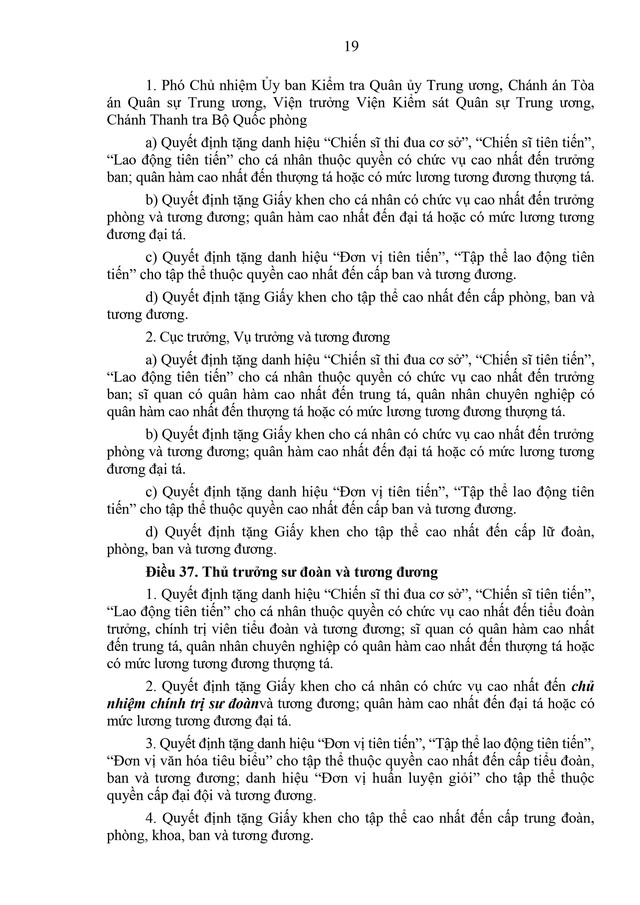 19

1. Phó Chủ nhiệm Ủy ban Kiểm tra Quân ủy Trung ương, Chánh án Tòa án Quân sự Trung ương, Viện trưởng Viện Kiểm sát Quân sự Trung ương, Chánh Thanh tra Bộ Quốc phòng

a) Quyết định tặng danh hiệu "Chiến sĩ thi đua cơ sở", "Chiến sĩ tiên tiến", "Lao động tiên tiến" cho cá nhân thuộc quyền có chức vụ cao nhất đến trưởng ban; quân hàm cao nhất đến thượng tá hoặc có mức lương tương đương thượng tá.

b) Quyết định tặng Giấy khen cho cá nhân có chức vụ cao nhất đến trưởng phòng và tương đương; quân hàm cao nhất đến đại tá hoặc có mức lương tương đương đại tá.

c) Quyết định tặng danh hiệu "Đơn vị tiên tiến", "Tập thể lao động tiên tiến" cho tập thể thuộc quyền cao nhất đến cấp ban và tương đương.

d) Quyết định tặng Giấy khen cho tập thể cao nhất đến cấp phòng, ban và tương đương.

2. Cục trưởng, Vụ trưởng và tương đương

a) Quyết định tặng danh hiệu "Chiến sĩ thi đua cơ sở", "Chiến sĩ tiên tiến", "Lao động tiên tiến" cho cá nhân thuộc quyền có chức vụ cao nhất đến trưởng ban; sĩ quan có quân hàm cao nhất đến trung tá, quân nhân chuyên nghiệp có quân hàm cao nhất đến thượng tá hoặc có mức lương tương đương thượng tá.

b) Quyết định tặng Giấy khen cho cá nhân có chức vụ cao nhất đến trưởng phòng và tương đương; quân hàm cao nhất đến đại tá hoặc có mức lương tương đương đại tá.

c) Quyết định tặng danh hiệu "Đơn vị tiên tiến", "Tập thể lao động tiên tiến" cho tập thể thuộc quyền cao nhất đến cấp ban và tương đương.

d) Quyết định tặng Giấy khen cho tập thể cao nhất đến cấp lữ đoàn, phòng, ban và tương đương.

Điều 37. Thủ trưởng sư đoàn và tương đương

1. Quyết định tặng danh hiệu "Chiến sĩ thi đua cơ sở", "Chiến sĩ tiên tiến", "Lao động tiên tiến" cho cá nhân thuộc quyền có chức vụ cao nhất đến tiểu đoàn trưởng, chính trị viên tiểu đoàn và tương đương; sĩ quan có quân hàm cao nhất đến trung tá, quân nhân chuyên nghiệp có quân hàm cao nhất đến thượng tá hoặc có mức lương tương đương thượng tá.

2. Quyết định tặng Giấy khen cho cá nhân có chức vụ cao nhất đến chủ nhiệm chính trị sư đoànvà tương đương; quân hàm cao nhất đến đại tá hoặc có mức lương tương đương đại tá.

3. Quyết định tặng danh hiệu "Đơn vị tiên tiến", "Tập thể lao động tiên tiến", "Đơn vị văn hóa tiêu biểu" cho tập thể thuộc quyền cao nhất đến cấp tiểu đoàn, ban và tương đương; danh hiệu "Đơn vị huấn luyện giỏi" cho tập thể thuộc quyền cấp đại đội và tương đương.

4. Quyết định tặng Giấy khen cho tập thể cao nhất đến cấp trung đoàn, phòng, khoa, ban và tương đương.